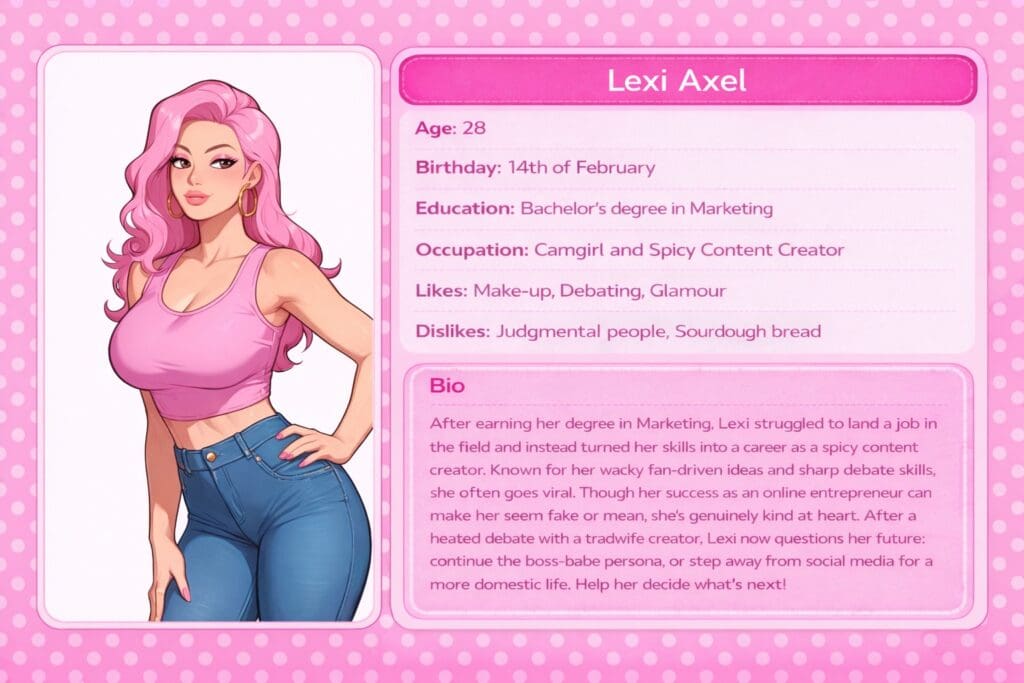 Lexi Axel

Age: 28

Birthday: 14th of February

Education: Bachelor's degree in Marketing

Occupation: Camgirl and Spicy Content Creator

Likes: Make-up, Debating, Glamour

Dislikes: Judgmental people, Sourdough bread

Bio

After earning her degree in Marketing, Lexi struggled to land a job in the field and instead turned her skills into a career as a spicy content creator. Known for her wacky fan-driven ideas and sharp debate skills, she often goes viral. Though her success as an online entrepreneur can make her seem fake or mean, she's genuinely kind at heart. After a heated debate with a tradwife creator, Lexi now questions her future: continue the boss-babe persona, or step away from social media for a more domestic life. Help her decide what's next!